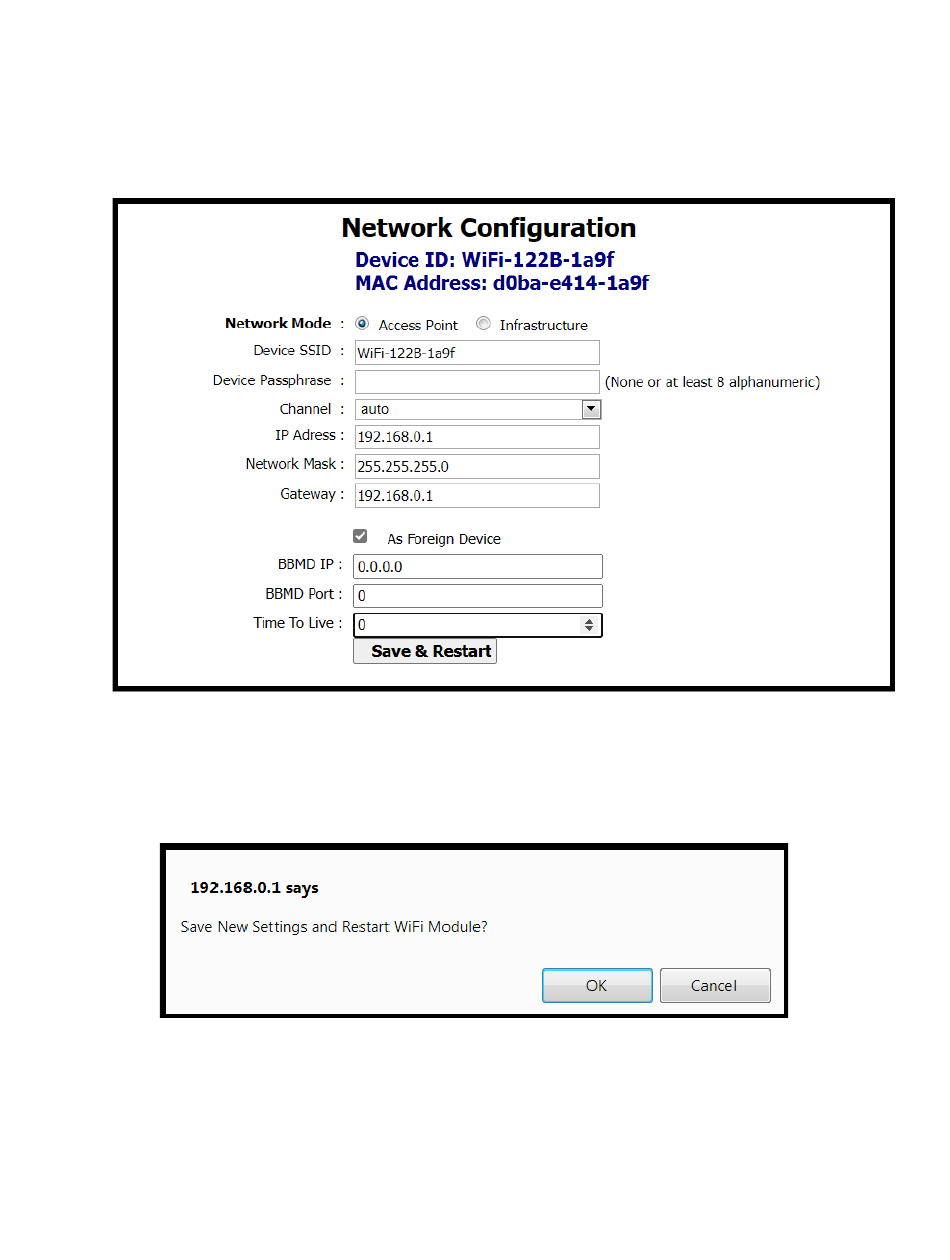 Network Configuration
Device ID: WiFi-122B-1a9f
MAC Address: d0ba-e414-1a9f

Network Mode : Access Point Infrastructure
Device SSID : WiFi-122B-1a9f
Device Passphrase : (None or at least 8 alphanumeric)
Channel : auto
IP Adress : 192.168.0.1
Network Mask : 255.255.255.0
Gateway : 192.168.0.1

As Foreign Device
BBMD IP : 0.0.0.0
BBMD Port : 0
Time To Live : 0
Save & Restart

192.168.0.1 says
Save New Settings and Restart WiFi Module?
OK Cancel